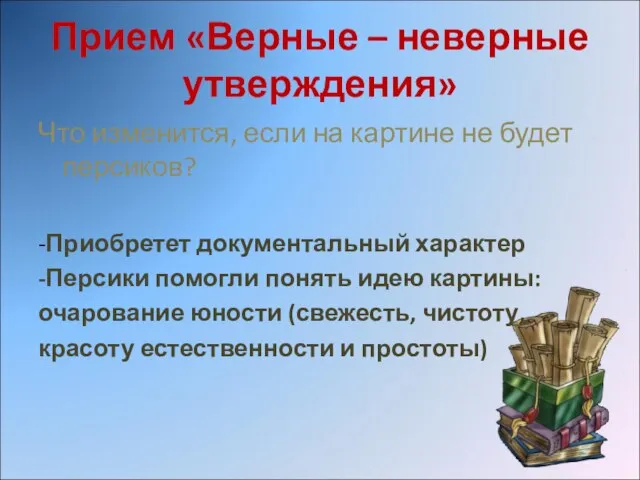 Прием «Верные – неверные утверждения»

Что изменится, если на картине не будет персиков?

-Приобретет документальный характер
-Персики помогли понять идею картины: очарование юности (свежесть, чистоту, красоту естественности и простоты)